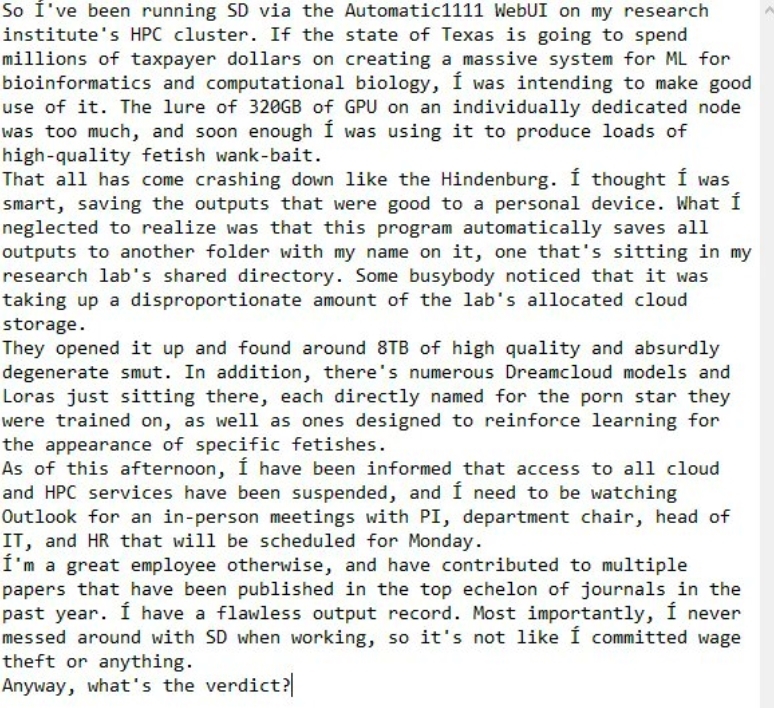 So Í've been running SD via the Automatic1111 WebUI on my research institute's HPC cluster. If the state of Texas is going to spend millions of taxpayer dollars on creating a massive system for ML for bioinformatics and computational biology, Í was intending to make good use of it. The lure of 320GB of GPU on an individually dedicated node was too much, and soon enough Í was using it to produce loads of high-quality fetish wank-bait.
That all has come crashing down like the Hindenburg. Í thought Í was smart, saving the outputs that were good to a personal device. What Í neglected to realize was that this program automatically saves all outputs to another folder with my name on it, one that's sitting in my research lab's shared directory. Some busybody noticed that it was taking up a disproportionate amount of the lab's allocated cloud storage.
They opened it up and found around 8TB of high quality and absurdly degenerate smut. In addition, there's numerous Dreamcloud models and Loras just sitting there, each directly named for the porn star they were trained on, as well as ones designed to reinforce learning for the appearance of specific fetishes.
As of this afternoon, Í have been informed that access to all cloud and HPC services have been suspended, and Í need to be watching Outlook for an in-person meetings with PI, department chair, head of IT, and HR that will be scheduled for Monday.
Í'm a great employee otherwise, and have contributed to multiple papers that have been published in the top echelon of journals in the past year. Í have a flawless output record. Most importantly, Í never messed around with SD when working, so it's not like Í committed wage theft or anything.
Anyway, what's the verdict?